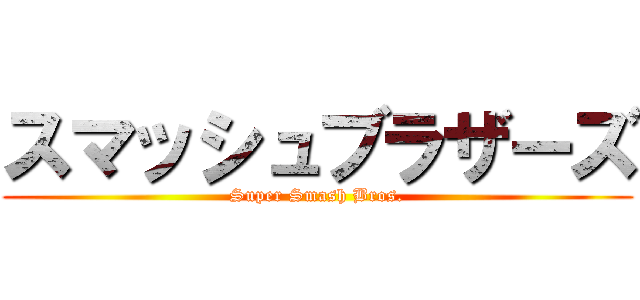 スマッシュブラザーズ
Super Smash Bros.